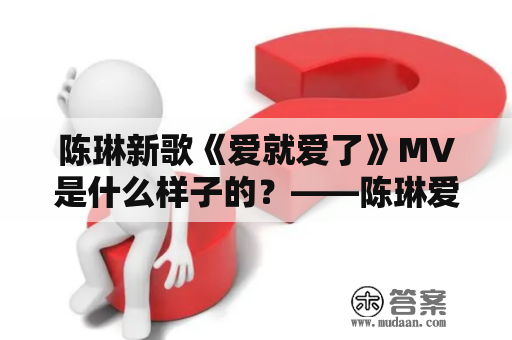 陈琳新歌《爱就爱了》MV是什么样子的？——陈琳爱

木 答案
www.mudaan.com